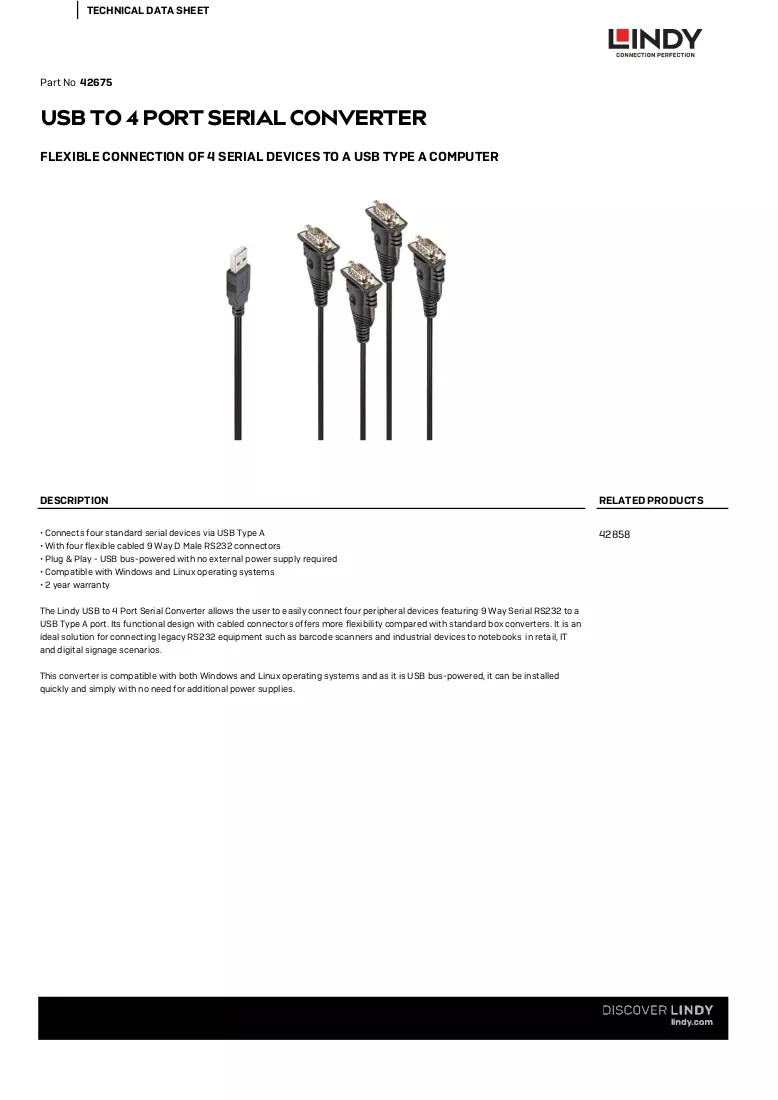 TECHNICAL DATA SHEET

LINDY
CONNECTION PERFECTION

Part No 42675

USB TO 4 PORT SERIAL CONVERTER

FLEXIBLE CONNECTION OF 4 SERIAL DEVICES TO A USB TYPE A COMPUTER

DESCRIPTION

• Connects four standard serial devices via USB Type A
• With four flexible cabled 9 Way D Male RS232 connectors
• Plug & Play - USB bus-powered with no external power supply required
• Compatible with Windows and Linux operating systems
• 2 year warranty

The Lindy USB to 4 Port Serial Converter allows the user to easily connect four peripheral devices featuring 9 Way Serial RS232 to a USB Type A port. Its functional design with cabled connectors offers more flexibility compared with standard box converters. It is an ideal solution for connecting legacy RS232 equipment such as barcode scanners and industrial devices to notebooks in retail, IT and digital signage scenarios.

This converter is compatible with both Windows and Linux operating systems and as it is USB bus-powered, it can be installed quickly and simply with no need for additional power supplies.

RELATED PRODUCTS

42858

DISCOVER LINDY
lindy.com